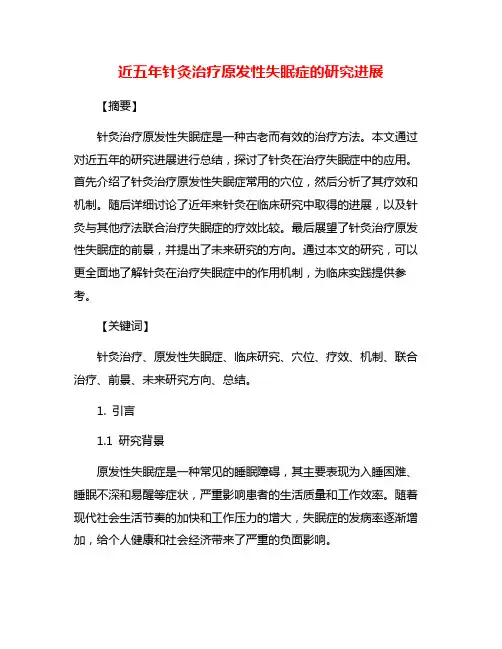 近五年针灸治疗原发性失眠症的研究进展

【摘要】

针灸治疗原发性失眠症是一种古老而有效的治疗方法。本文通过对近五年的研究进展进行总结，探讨了针灸在治疗失眠症中的应用。首先介绍了针灸治疗原发性失眠症常用的穴位，然后分析了其疗效和机制。随后详细讨论了近年来针灸在临床研究中取得的进展，以及针灸与其他疗法联合治疗失眠症的疗效比较。最后展望了针灸治疗原发性失眠症的前景，并提出了未来研究的方向。通过本文的研究，可以更全面地了解针灸在治疗失眠症中的作用机制，为临床实践提供参考。

【关键词】

针灸治疗、原发性失眠症、临床研究、穴位、疗效、机制、联合治疗、前景、未来研究方向、总结。

1. 引言

1.1 研究背景

原发性失眠症是一种常见的睡眠障碍，其主要表现为入睡困难、睡眠不深和易醒等症状，严重影响患者的生活质量和工作效率。随着现代社会生活节奏的加快和工作压力的增大，失眠症的发病率逐渐增加，给个人健康和社会经济带来了严重的负面影响。